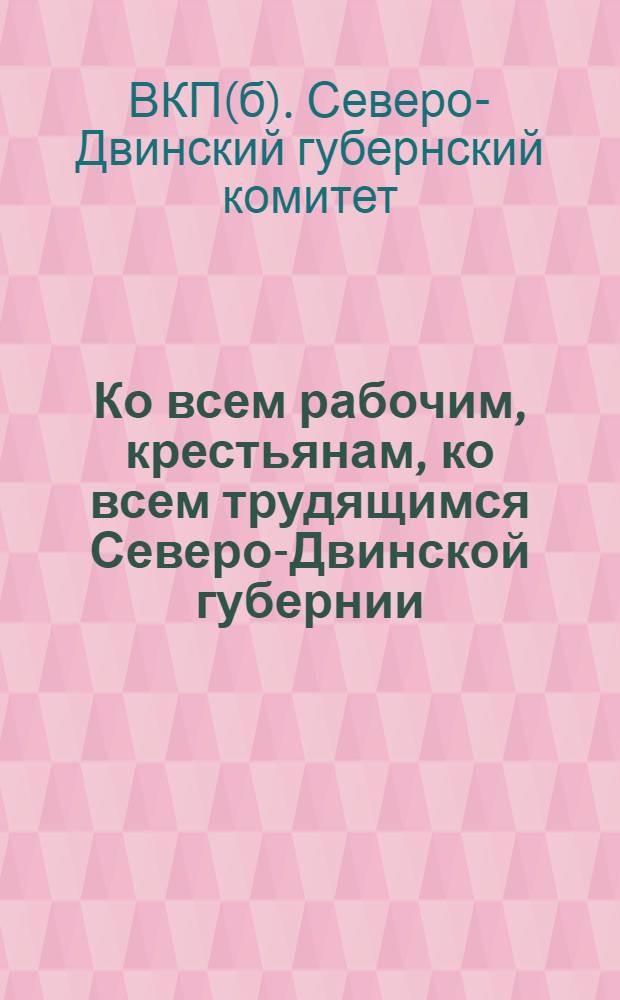 ВКП(б). Северо-Двинский губернский комитет

Ко всем рабочим, крестьянам, ко всем трудящимся Северо-Двинской губернии